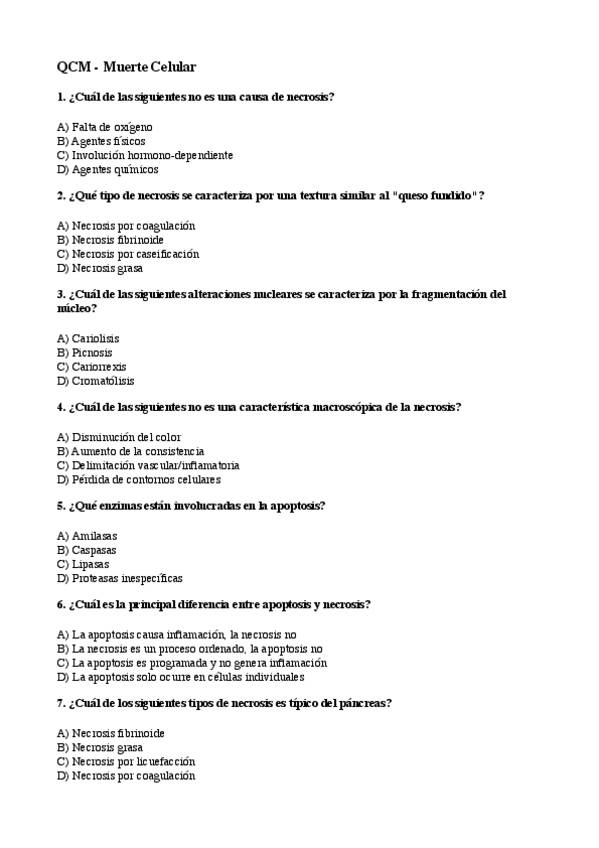 QCM - Muerte Celular

1. ¿Cuál de las siguientes no es una causa de necrosis?

A) Falta de oxígeno
B) Agentes físicos
C) Involución hormono-dependiente
D) Agentes químicos

2. ¿Qué tipo de necrosis se caracteriza por una textura similar al "queso fundido"?

A) Necrosis por coagulación
B) Necrosis fibrinoide
C) Necrosis por caseificación
D) Necrosis grasa

3. ¿Cuál de las siguientes alteraciones nucleares se caracteriza por la fragmentación del núcleo?

A) Cariolisis
B) Picnosis
C) Cariorrexis
D) Cromatólisis

4. ¿Cuál de las siguientes no es una característica macroscópica de la necrosis?

A) Disminución del color
B) Aumento de la consistencia
C) Delimitación vascular/inflamatoria
D) Pérdida de contornos celulares

5. ¿Qué enzimas están involucradas en la apoptosis?

A) Amilasas
B) Caspasas
C) Lipasas
D) Proteasas inespecíficas

6. ¿Cuál es la principal diferencia entre apoptosis y necrosis?

A) La apoptosis causa inflamación, la necrosis no
B) La necrosis es un proceso ordenado, la apoptosis no
C) La apoptosis es programada y no genera inflamación
D) La apoptosis solo ocurre en células individuales

7. ¿Cuál de los siguientes tipos de necrosis es típico del páncreas?

A) Necrosis fibrinoide
B) Necrosis grasa
C) Necrosis por licuefacción
D) Necrosis por coagulación